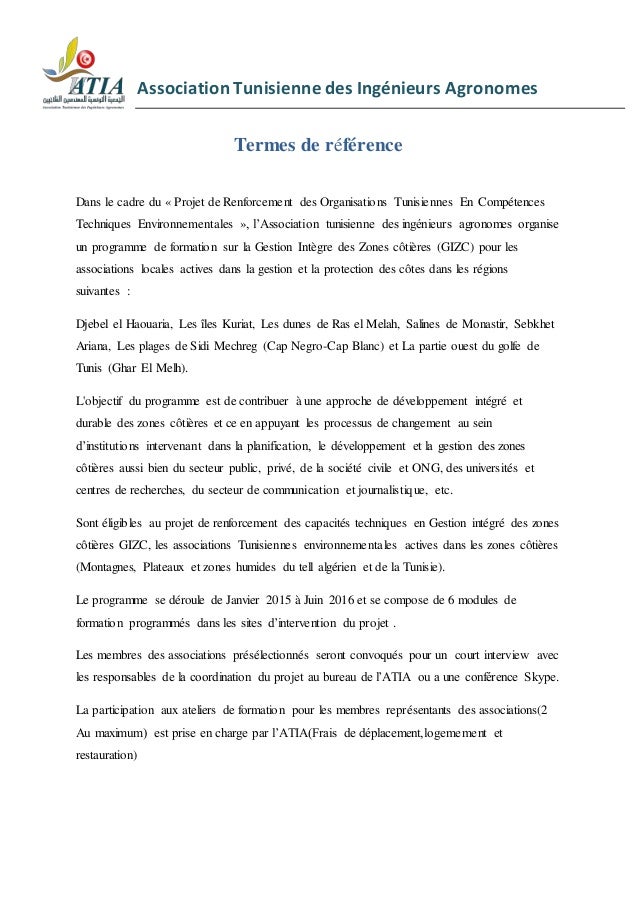 ATIA
الجمعية التونسية للمهندسين الفلاحيين
Association Tunisienne des Ingénieurs Agronomes

Association Tunisienne des Ingénieurs Agronomes

Termes de référence

Dans le cadre du « Projet de Renforcement des Organisations Tunisiennes En Compétences Techniques Environnementales », l'Association tunisienne des ingénieurs agronomes organise un programme de formation sur la Gestion Intègre des Zones côtières (GIZC) pour les associations locales actives dans la gestion et la protection des côtes dans les régions suivantes :

Djebel el Haouaria, Les îles Kuriat, Les dunes de Ras el Melah, Salines de Monastir, Sebkhet Ariana, Les plages de Sidi Mechreg (Cap Negro-Cap Blanc) et La partie ouest du golfe de Tunis (Ghar El Melh).

L'objectif du programme est de contribuer à une approche de développement intégré et durable des zones côtières et ce en appuyant les processus de changement au sein d'institutions intervenant dans la planification, le développement et la gestion des zones côtières aussi bien du secteur public, privé, de la société civile et ONG, des universités et centres de recherches, du secteur de communication et journalistique, etc.

Sont éligibles au projet de renforcement des capacités techniques en Gestion intégré des zones côtières GIZC, les associations Tunisiennes environnementales actives dans les zones côtières (Montagnes, Plateaux et zones humides du tell algérien et de la Tunisie).

Le programme se déroule de Janvier 2015 à Juin 2016 et se compose de 6 modules de formation programmés dans les sites d'intervention du projet .

Les membres des associations présélectionnés seront convoqués pour un court interview avec les responsables de la coordination du projet au bureau de l'ATIA ou a une conférence Skype.

La participation aux ateliers de formation pour les membres représentants des associations(2 Au maximum) est prise en charge par l'ATIA(Frais de déplacement,logemement et restauration)